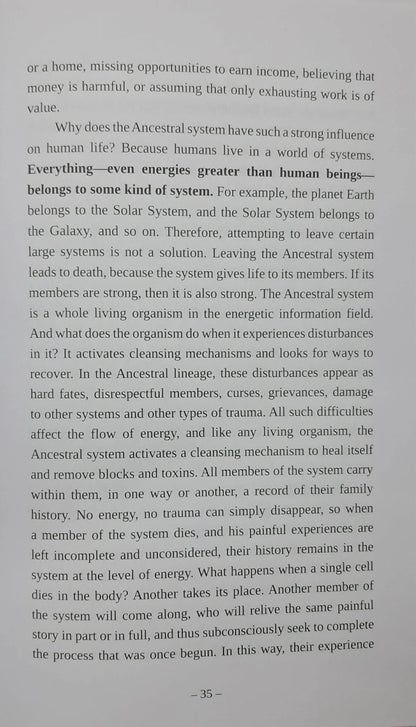 or a home, missing opportunities to earn income, believing that money is harmful, or assuming that only exhausting work is of value.

Why does the Ancestral system have such a strong influence on human life? Because humans live in a world of systems. Everything—even energies greater than human beings—belongs to some kind of system. For example, the planet Earth belongs to the Solar System, and the Solar System belongs to the Galaxy, and so on. Therefore, attempting to leave certain large systems is not a solution. Leaving the Ancestral system leads to death, because the system gives life to its members. If its members are strong, then it is also strong. The Ancestral system is a whole living organism in the energetic information field. And what does the organism do when it experiences disturbances in it? It activates cleansing mechanisms and looks for ways to recover. In the Ancestral lineage, these disturbances appear as hard fates, disrespectful members, curses, grievances, damage to other systems and other types of trauma. All such difficulties affect the flow of energy, and like any living organism, the Ancestral system activates a cleansing mechanism to heal itself and remove blocks and toxins. All members of the system carry within them, in one way or another, a record of their family history. No energy, no trauma can simply disappear, so when a member of the system dies, and his painful experiences are left incomplete and unconsidered, their history remains in the system at the level of energy. What happens when a single cell dies in the body? Another takes its place. Another member of the system will come along, who will relive the same painful story in part or in full, and thus subconsciously seek to complete the process that was once begun. In this way, their experience

– 35 –